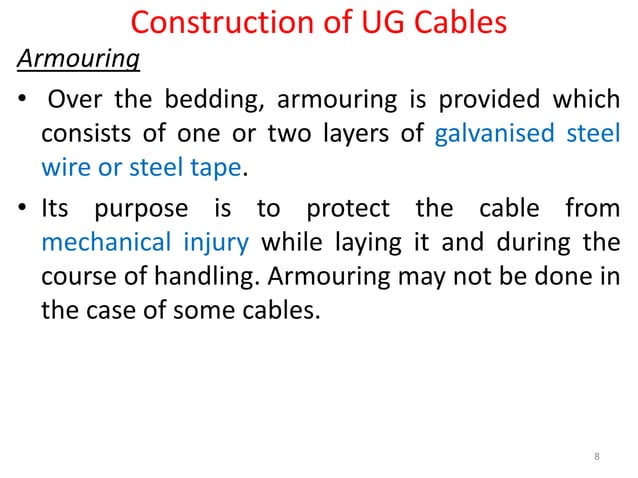 Construction of UG Cables

Armouring

• Over the bedding, armouring is provided which consists of one or two layers of galvanised steel wire or steel tape.

• Its purpose is to protect the cable from mechanical injury while laying it and during the course of handling. Armouring may not be done in the case of some cables.

8